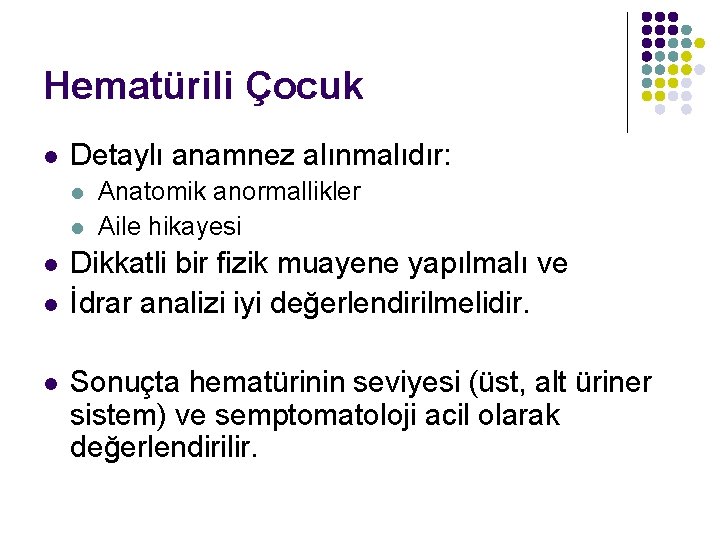 Hematürili Çocuk

Detaylı anamnez alınmalıdır:

Anatomik anormallikler

Aile hikayesi

Dikkatli bir fizik muayene yapılmalı ve

İdrar analizi iyi değerlendirilmelidir.

Sonuçta hematürinin seviyesi (üst, alt üriner sistem) ve semptomatoloji acil olarak değerlendirilir.